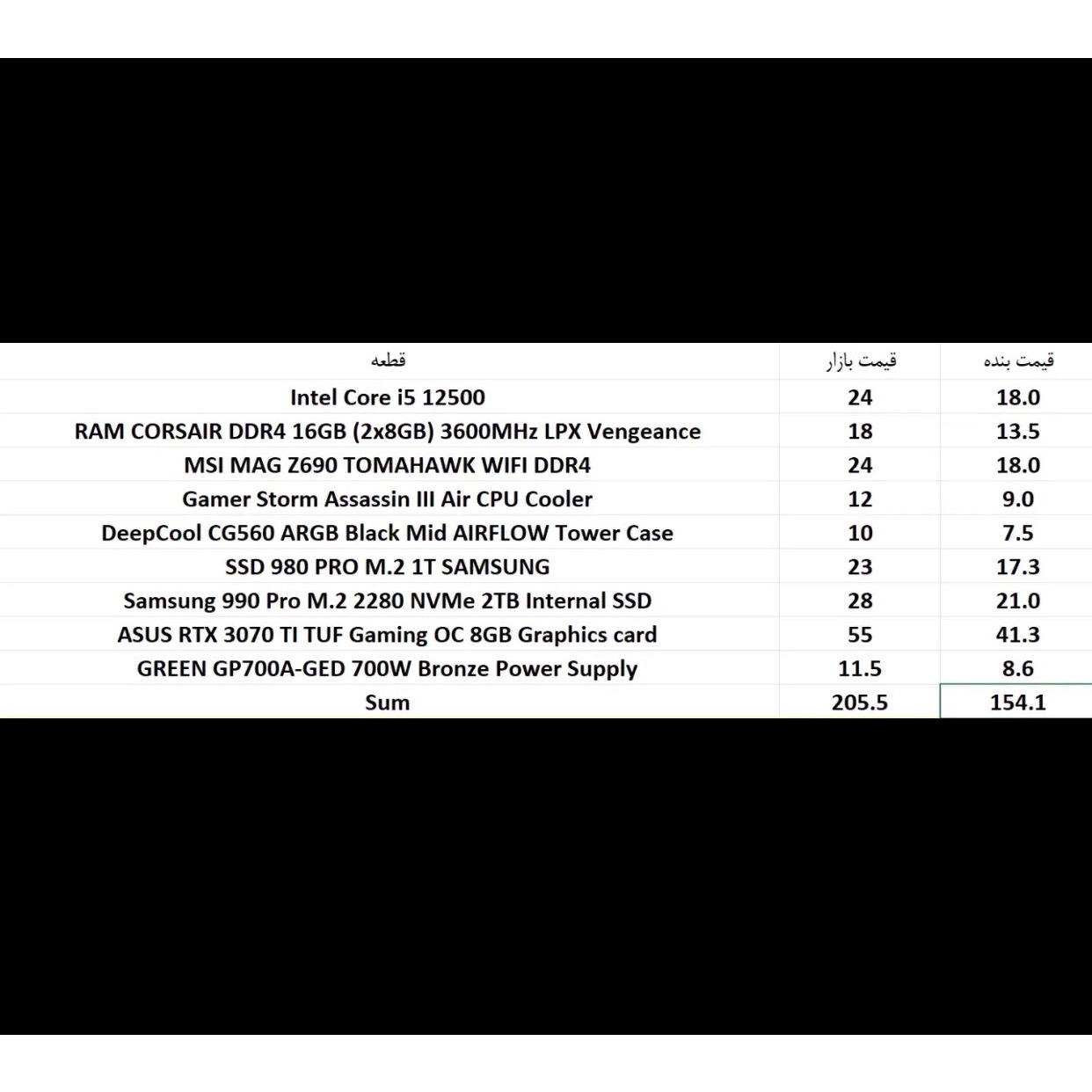 | قطعه | قیمت بازار | قیمت بنده |
|---|---|---|
| Intel Core i5 12500 | 24 | 18.0 |
| RAM CORSAIR DDR4 16GB (2x8GB) 3600MHz LPX Vengeance | 18 | 13.5 |
| MSI MAG Z690 TOMAHAWK WIFI DDR4 | 24 | 18.0 |
| Gamer Storm Assassin III Air CPU Cooler | 12 | 9.0 |
| DeepCool CG560 ARGB Black Mid AIRFLOW Tower Case | 10 | 7.5 |
| SSD 980 PRO M.2 1T SAMSUNG | 23 | 17.3 |
| Samsung 990 Pro M.2 2280 NVMe 2TB Internal SSD | 28 | 21.0 |
| ASUS RTX 3070 TI TUF Gaming OC 8GB Graphics card | 55 | 41.3 |
| GREEN GP700A-GED 700W Bronze Power Supply | 11.5 | 8.6 |
| Sum | 205.5 | 154.1 |